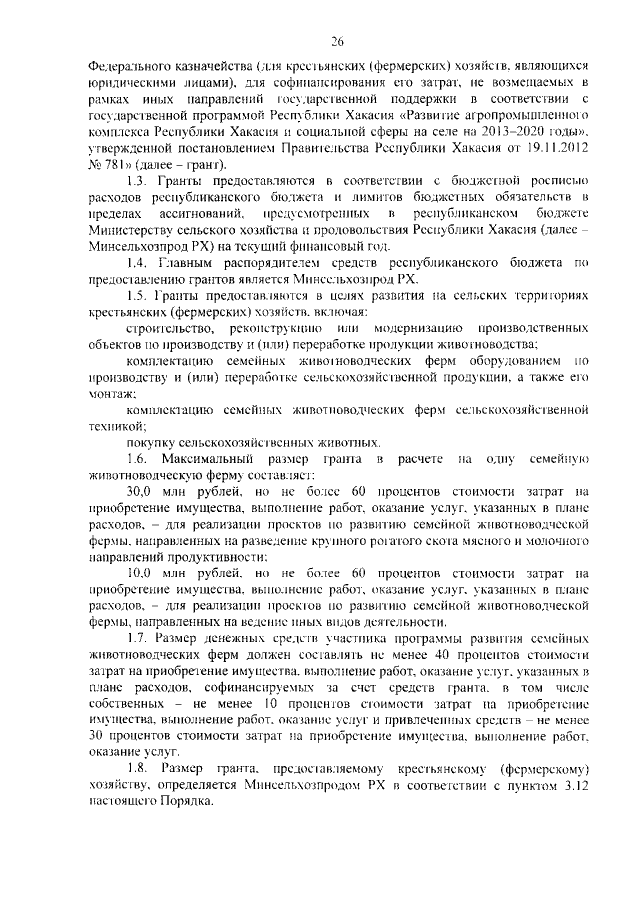 26

Федерального казначейства (для крестьянских (фермерских) хозяйств, являющихся юридическими лицами), для софинансирования его затрат, не возмещаемых в рамках иных направлений государственной поддержки в соответствии с государственной программой Республики Хакасия «Развитие агропромышленного комплекса Республики Хакасия и социальной сферы на селе на 2013–2020 годы», утвержденной постановлением Правительства Республики Хакасия от 19.11.2012 № 781» (далее – грант).

1.3. Гранты предоставляются в соответствии с бюджетной росписью расходов республиканского бюджета и лимитов бюджетных обязательств в пределах ассигнований, предусмотренных в республиканском бюджете Министерству сельского хозяйства и продовольствия Республики Хакасия (далее – Минсельхозпрод РХ) на текущий финансовый год.

1.4. Главным распорядителем средств республиканского бюджета по предоставлению грантов является Минсельхозпрод РХ.

1.5. Гранты предоставляются в целях развития на сельских территориях крестьянских (фермерских) хозяйств, включая:

строительство, реконструкцию или модернизацию производственных объектов по производству и (или) переработке продукции животноводства;

комплектацию семейных животноводческих ферм оборудованием по производству и (или) переработке сельскохозяйственной продукции, а также его монтаж;

комплектацию семейных животноводческих ферм сельскохозяйственной техникой;

покупку сельскохозяйственных животных.

1.6. Максимальный размер гранта в расчете на одну семейную животноводческую ферму составляет:

30,0 млн рублей, но не более 60 процентов стоимости затрат на приобретение имущества, выполнение работ, оказание услуг, указанных в плане расходов, – для реализации проектов по развитию семейной животноводческой фермы, направленных на разведение крупного рогатого скота мясного и молочного направлений продуктивности;

10,0 млн рублей, но не более 60 процентов стоимости затрат на приобретение имущества, выполнение работ, оказание услуг, указанных в плане расходов, – для реализации проектов по развитию семейной животноводческой фермы, направленных на ведение иных видов деятельности.

1.7. Размер денежных средств участника программы развития семейных животноводческих ферм должен составлять не менее 40 процентов стоимости затрат на приобретение имущества, выполнение работ, оказание услуг, указанных в плане расходов, софинансируемых за счет средств гранта, в том числе собственных – не менее 10 процентов стоимости затрат на приобретение имущества, выполнение работ, оказание услуг и привлеченных средств – не менее 30 процентов стоимости затрат на приобретение имущества, выполнение работ, оказание услуг.

1.8. Размер гранта, предоставляемому крестьянскому (фермерскому) хозяйству, определяется Минсельхозпродом РХ в соответствии с пунктом 3.12 настоящего Порядка.